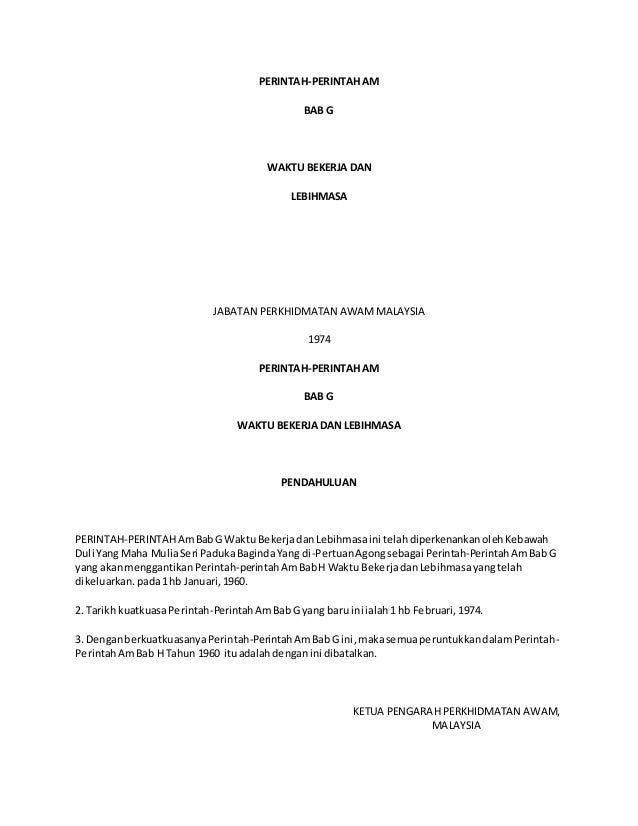 PERINTAH-PERINTAH AM

BAB G

WAKTU BEKERJA DAN

LEBIHMASA

JABATAN PERKHIDMATAN AWAM MALAYSIA

1974

PERINTAH-PERINTAH AM

BAB G

WAKTU BEKERJA DAN LEBIHMASA

PENDAHULUAN

PERINTAH-PERINTAH Am Bab G Waktu Bekerja dan Lebihmasa ini telah diperkenankan oleh Kebawah Duli Yang Maha Mulia Seri Paduka Baginda Yang di-Pertuan Agong sebagai Perintah-Perintah Am Bab G yang akan menggantikan Perintah-perintah Am Bab H Waktu Bekerja dan Lebihmasa yang telah dikeluarkan. pada 1 hb Januari, 1960.

2. Tarikh kuatkuasa Perintah-Perintah Am Bab G yang baru ini ialah 1 hb Februari, 1974.

3. Dengan berkuatkuasanya Perintah-Perintah Am Bab G ini, maka semua peruntukkan dalam Perintah-Perintah Am Bab H Tahun 1960 itu adalah dengan ini dibatalkan.

KETUA PENGARAH PERKHIDMATAN AWAM, MALAYSIA